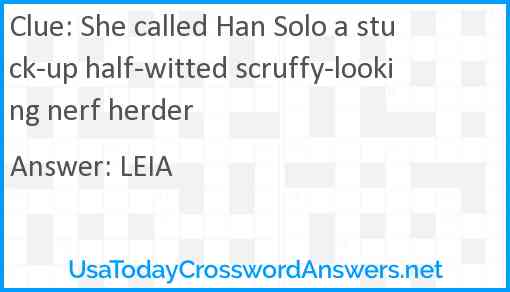 Clue: She called Han Solo a stuck-up half-witted scruffy-looking nerf herder

Answer: LEIA

UsaTodayCrosswordAnswers.net